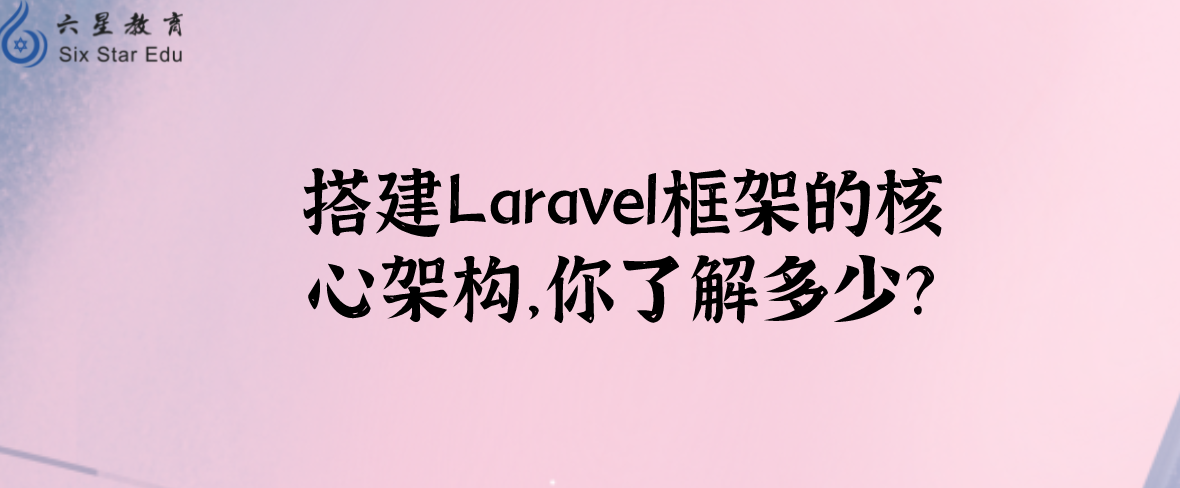 六星教育
Six Star Edu

搭建Laravel框架的核心架构,你了解多少?